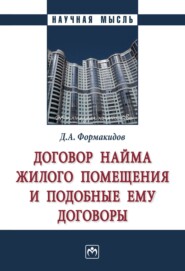 НАУЧНАЯ МЫСЛЬ

Д.А. Формакидов

ДОГОВОР НАЙМА ЖИЛОГО ПОМЕЩЕНИЯ И ПОДОБНЫЕ ЕМУ ДОГОВОРЫ